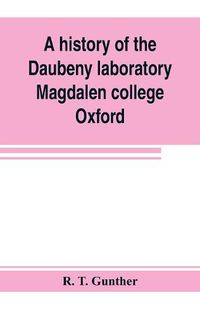 A history of the Daubeny laboratory Magdalen college Oxford

R. T. Gunther